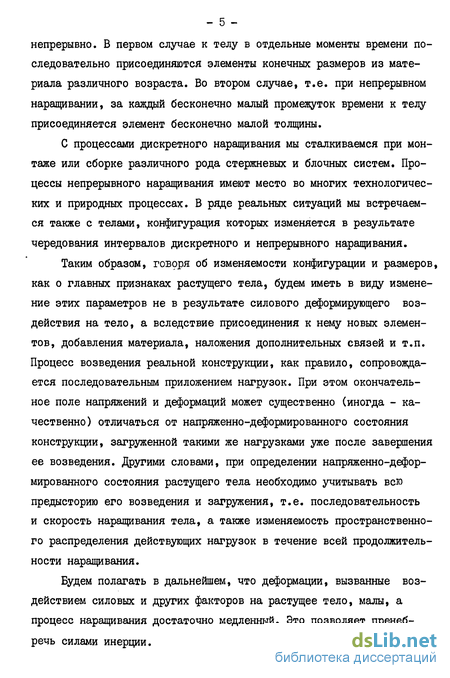 - 5 -

непрерывно. В первом случае к телу в отдельные моменты времени последовательно присоединяются элементы конечных размеров из материала различного возраста. Во втором случае, т.е. при непрерывном наращивании, за каждый бесконечно малый промежуток времени к телу присоединяется элемент бесконечно малой толщины.

С процессами дискретного наращивания мы сталкиваемся при монтаже или сборке различного рода стержневых и блочных систем. Процессы непрерывного наращивания имеют место во многих технологических и природных процессах. В ряде реальных ситуаций мы встречаемся также с телами, конфигурация которых изменяется в результате чередования интервалов дискретного и непрерывного наращивания.

Таким образом, говоря об изменяемости конфигурации и размеров, как о главных признаках растущего тела, будем иметь в виду изменение этих параметров не в результате силового деформирующего воздействия на тело, а вследствие присоединения к нему новых элементов, добавления материала, наложения дополнительных связей и т.п. Процесс возведения реальной конструкции, как правило, сопровождается последовательным приложением нагрузок. При этом окончательное поле напряжений и деформаций может существенно (иногда - качественно) отличаться от напряженно-деформированного состояния конструкции, загруженной такими же нагрузками уже после завершения ее возведения. Другими словами, при определении напряженно-деформированного состояния растущего тела необходимо учитывать всю предысторию его возведения и загружения, т.е. последовательность и скорость наращивания тела, а также изменяемость пространственного распределения действующих нагрузок в течение всей продолжительности наращивания.

Будем полагать в дальнейшем, что деформации, вызванные воздействием силовых и других факторов на растущее тело, малы, а процесс наращивания достаточно медленный. Это позволяет пренебречь силами инерции.

dsLib.net
библиотека диссертаций